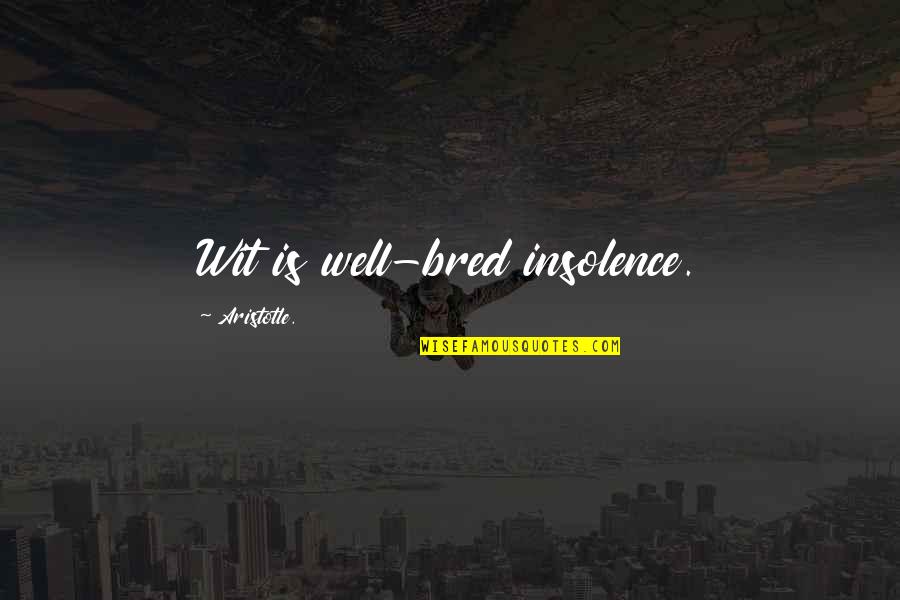 Wit is well-bred insolence.

~ Aristotle.

WISEFAMOUSQUOTES.COM